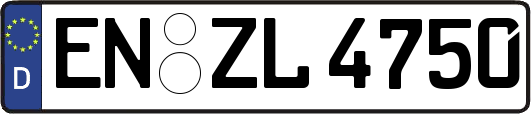 D EN ZL 4750